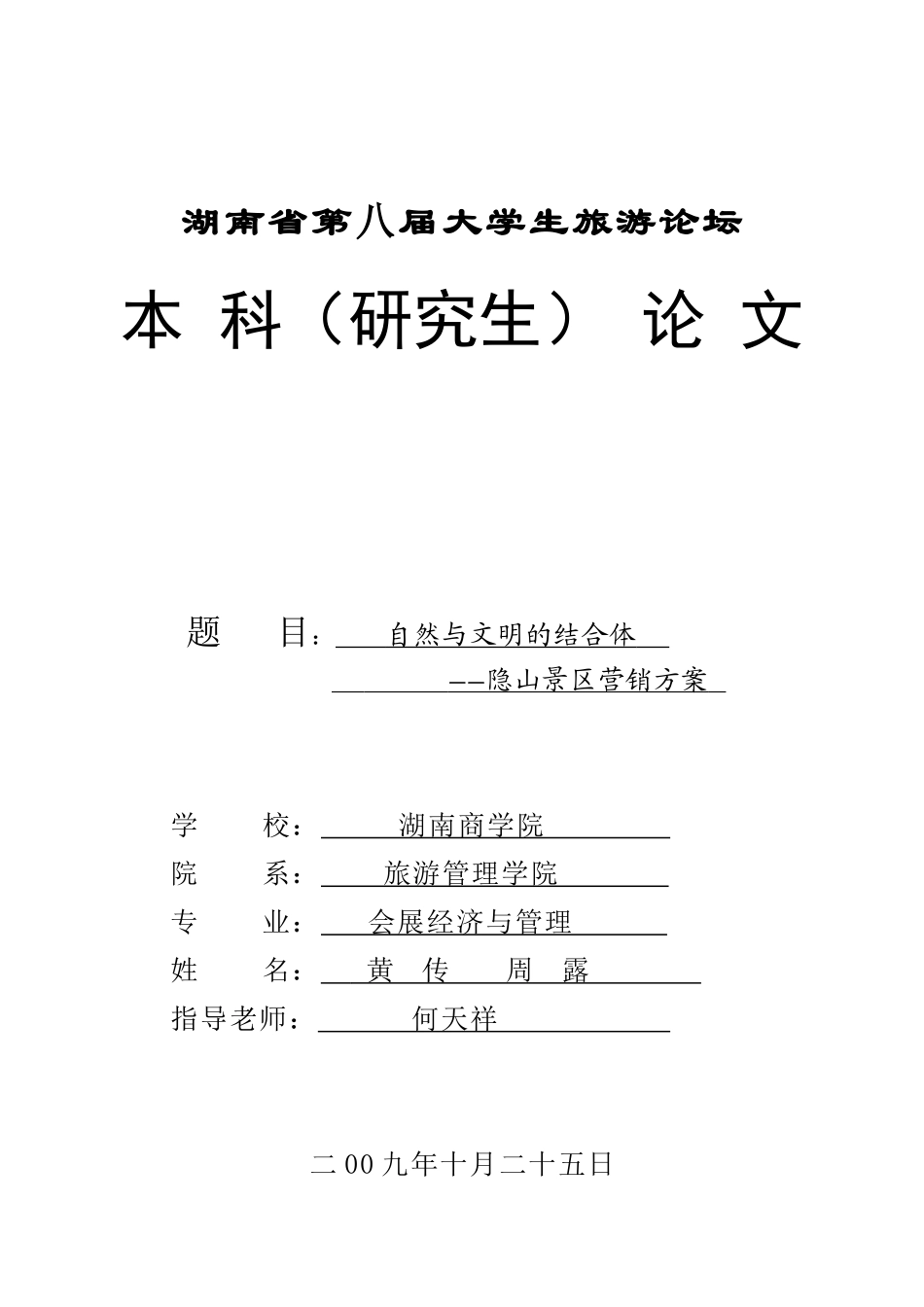 湖南省第八届大学生旅游论坛

本 科（研究生） 论 文

题 目：自然与文明的结合体

——隐山景区营销方案

学 校：湖南商学院

院 系：旅游管理学院

专 业：会展经济与管理

姓 名：黄 传 周 露

指导老师：何天祥

二00九年十月二十五日